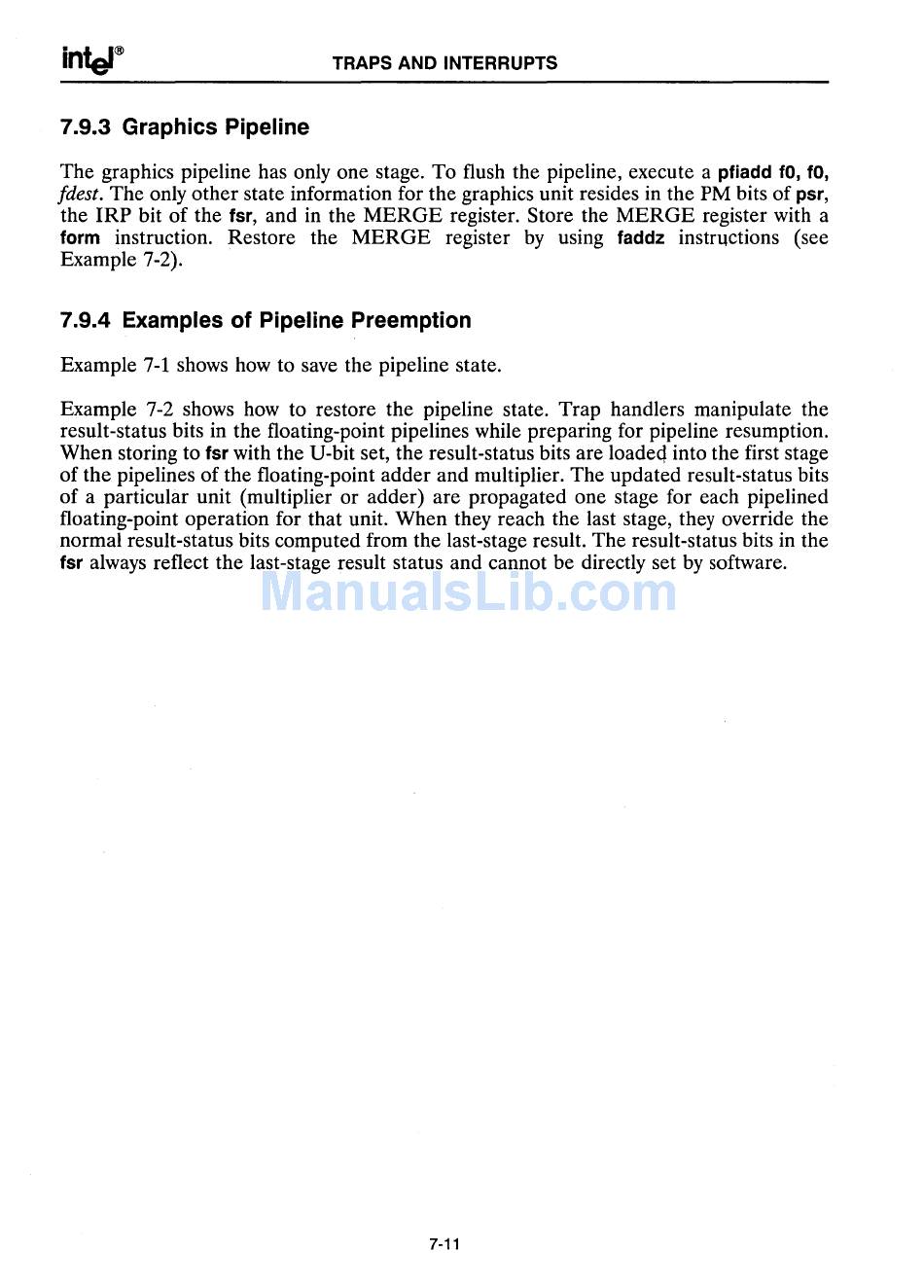 intel®

TRAPS AND INTERRUPTS

7.9.3 Graphics Pipeline

The graphics pipeline has only one stage. To flush the pipeline, execute a pfiadd f0, f0, fdest. The only other state information for the graphics unit resides in the PM bits of psr, the IRP bit of the fsr, and in the MERGE register. Store the MERGE register with a form instruction. Restore the MERGE register by using faddz instructions (see Example 7-2).

7.9.4 Examples of Pipeline Preemption

Example 7-1 shows how to save the pipeline state.

Example 7-2 shows how to restore the pipeline state. Trap handlers manipulate the result-status bits in the floating-point pipelines while preparing for pipeline resumption. When storing to fsr with the U-bit set, the result-status bits are loaded into the first stage of the pipelines of the floating-point adder and multiplier. The updated result-status bits of a particular unit (multiplier or adder) are propagated one stage for each pipelined floating-point operation for that unit. When they reach the last stage, they override the normal result-status bits computed from the last-stage result. The result-status bits in the fsr always reflect the last-stage result status and cannot be directly set by software.

ManualsLib.com

7-11